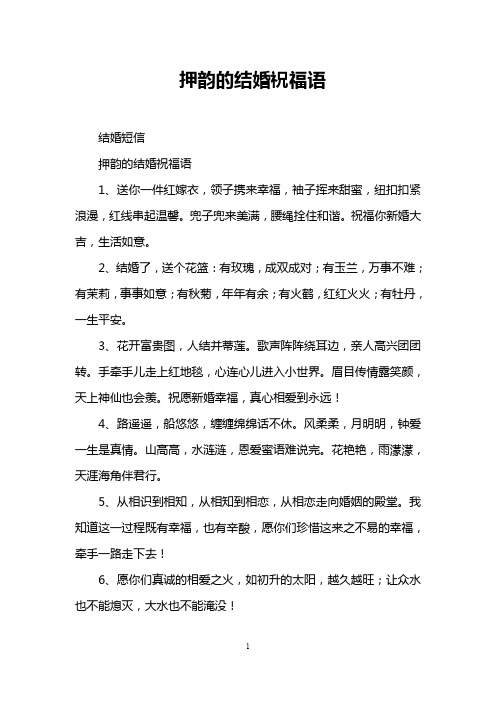 押韵的结婚祝福语

结婚短信

押韵的结婚祝福语

1、送你一件红嫁衣，领子携来幸福，袖子挥来甜蜜，纽扣扣紧浪漫，红线串起温馨。兜子兜来美满，腰绳拴住和谐。祝福你新婚大吉，生活如意。

2、结婚了，送个花篮：有玫瑰，成双成对；有玉兰，万事不难；有茉莉，事事如意；有秋菊，年年有余；有火鹤，红红火火；有牡丹，一生平安。

3、花开富贵图，人结并蒂莲。歌声阵阵绕耳边，亲人高兴团团转。手牵手儿走上红地毯，心连心儿进入小世界。眉目传情露笑颜，天上神仙也会羡。祝愿新婚幸福，真心相爱到永远！

4、路遥遥，船悠悠，缠缠绵绵话不休。风柔柔，月明明，钟爱一生是真情。山高高，水涟涟，恩爱蜜语难说完。花艳艳，雨濛濛，天涯海角伴君行。

5、从相识到相知，从相知到相恋，从相恋走向婚姻的殿堂。我知道这一过程既有幸福，也有辛酸，愿你们珍惜这来之不易的幸福，牵手一路走下去！

6、愿你们真诚的相爱之火，如初升的太阳，越久越旺；让众水也不能熄灭，大水也不能淹没！

1